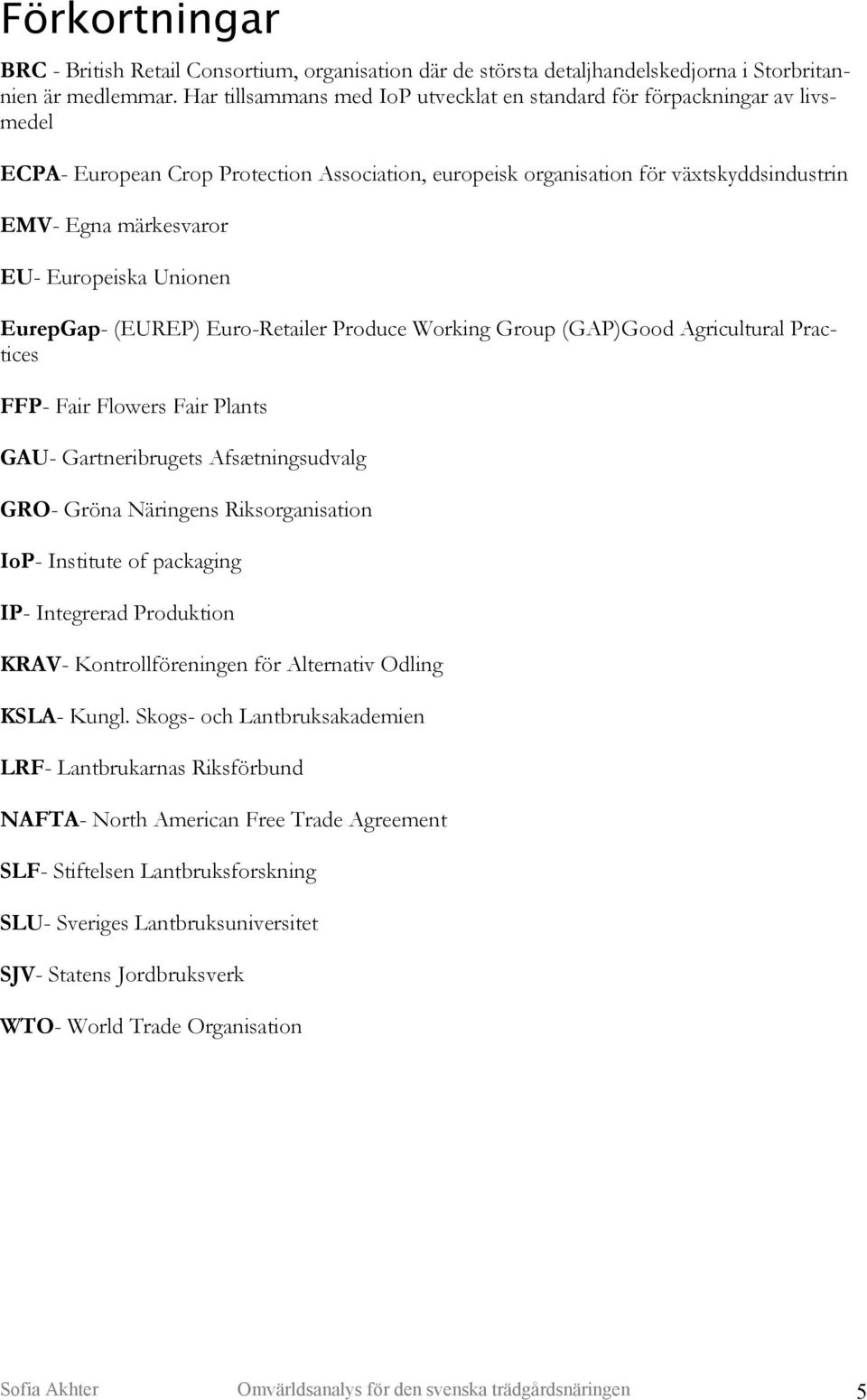 Förkortningar

BRC - British Retail Consortium, organisation där de största detaljhandelskedjorna i Storbritannien är medlemmar. Har tillsammans med IoP utvecklat en standard för förpackningar av livsmedel

ECPA- European Crop Protection Association, europeisk organisation för växtskyddsindustrin

EMV- Egna märkesvaror

EU- Europeiska Unionen

EurepGap- (EUREP) Euro-Retailer Produce Working Group (GAP)Good Agricultural Practices

FFP- Fair Flowers Fair Plants

GAU- Gartneribrugets Afsætningsudvalg

GRO- Gröna Näringens Riksorganisation

IoP- Institute of packaging

IP- Integrerad Produktion

KRAV- Kontrollföreningen för Alternativ Odling

KSLA- Kungl. Skogs- och Lantbruksakademien

LRF- Lantbrukarnas Riksförbund

NAFTA- North American Free Trade Agreement

SLF- Stiftelsen Lantbruksforskning

SLU- Sveriges Lantbruksuniversitet

SJV- Statens Jordbruksverk

WTO- World Trade Organisation

Sofia Akhter Omvärldsanalys för den svenska trädgårdsnäringen 5